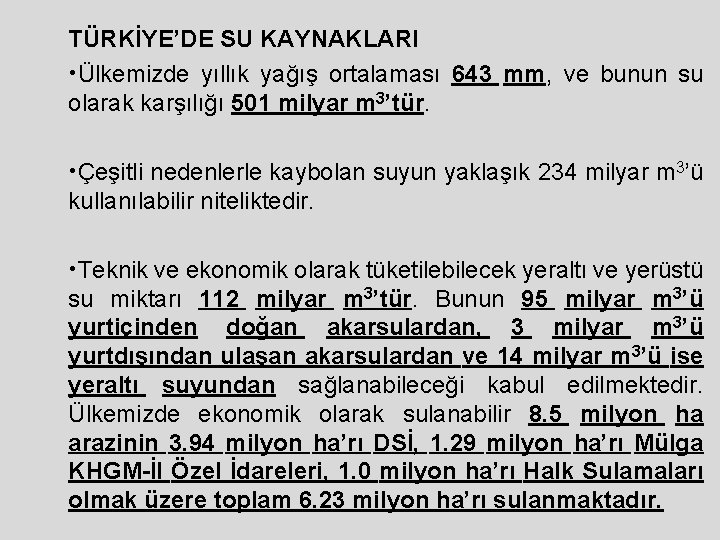 TÜRKİYE'DE SU KAYNAKLARI

•Ülkemizde yıllık yağış ortalaması 643 mm, ve bunun su olarak karşılığı 501 milyar $m^3$'tür.

•Çeşitli nedenlerle kaybolan suyun yaklaşık 234 milyar $m^3$'ü kullanılabilir niteliktedir.

•Teknik ve ekonomik olarak tüketilebilecek yeraltı ve yerüstü su miktarı 112 milyar $m^3$'tür. Bunun 95 milyar $m^3$'ü yurtiçinden doğan akarsulardan, 3 milyar $m^3$'ü yurtdışından ulaşan akarsulardan ve 14 milyar $m^3$'ü ise yeraltı suyundan sağlanabileceği kabul edilmektedir. Ülkemizde ekonomik olarak sulanabilir 8.5 milyon ha arazinin 3.94 milyon ha'rı DSİ, 1.29 milyon ha'rı Mülga KHGM-İl Özel İdareleri, 1.0 milyon ha'rı Halk Sulamaları olmak üzere toplam 6.23 milyon ha'rı sulanmaktadır.